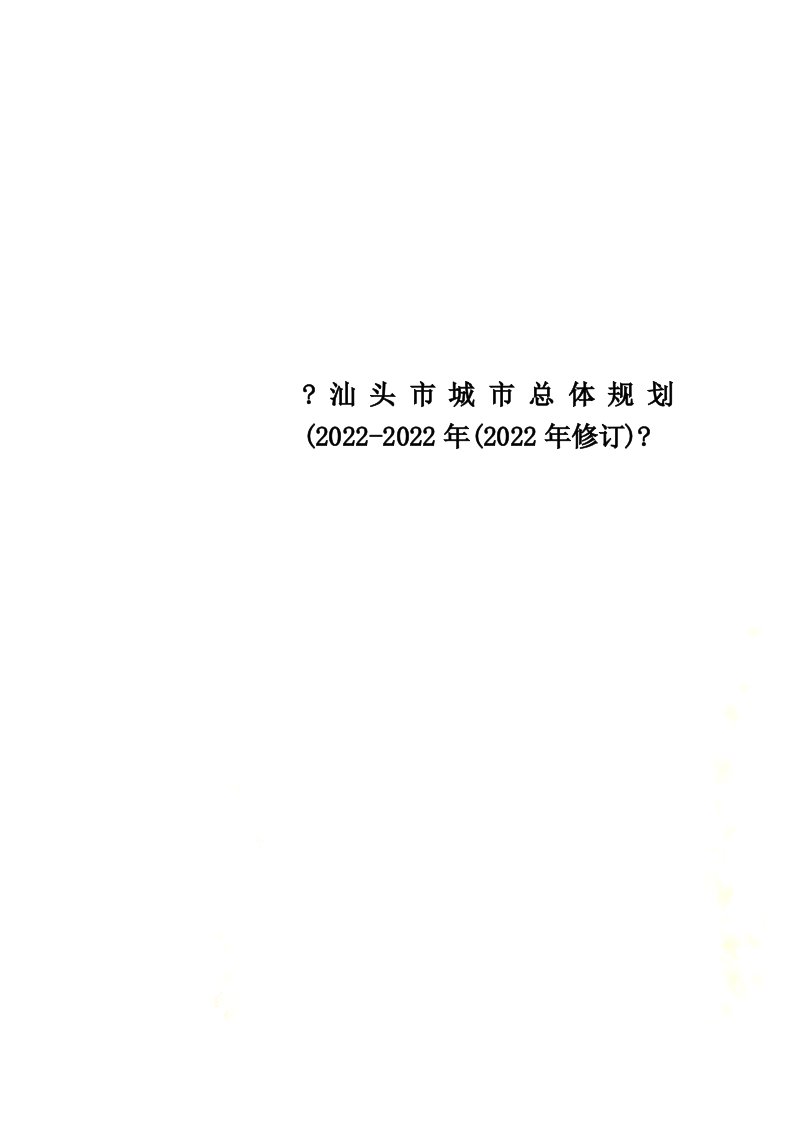 ?汕头市城市总体规划(2022-2022年(2022年修订)?